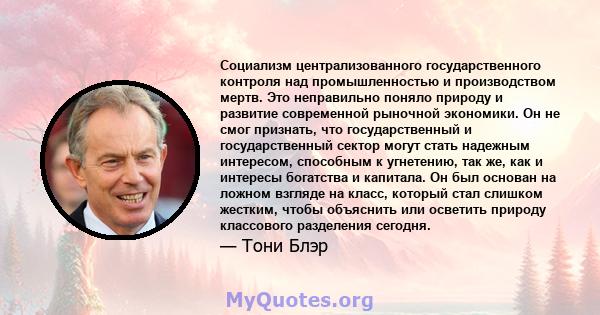 Социализм централизованного государственного контроля над промышленностью и производством мертв. Это неправильно поняло природу и развитие современной рыночной экономики. Он не смог признать, что государственный и государственный сектор могут стать надежным интересом, способным к угнетению, так же, как и интересы богатства и капитала. Он был основан на ложном взгляде на класс, который стал слишком жестким, чтобы объяснить или осветить природу классового разделения сегодня.

— Тони Блэр

MyQuotes.org